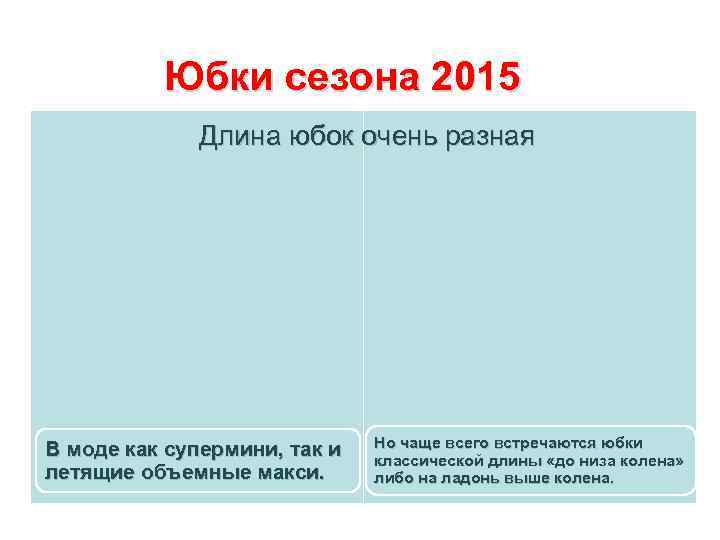 Юбки сезона 2015

Длина юбок очень разная

В моде как супермини, так и летящие объемные макси.

Но чаще всего встречаются юбки классической длины «до низа колена» либо на ладонь выше колена.